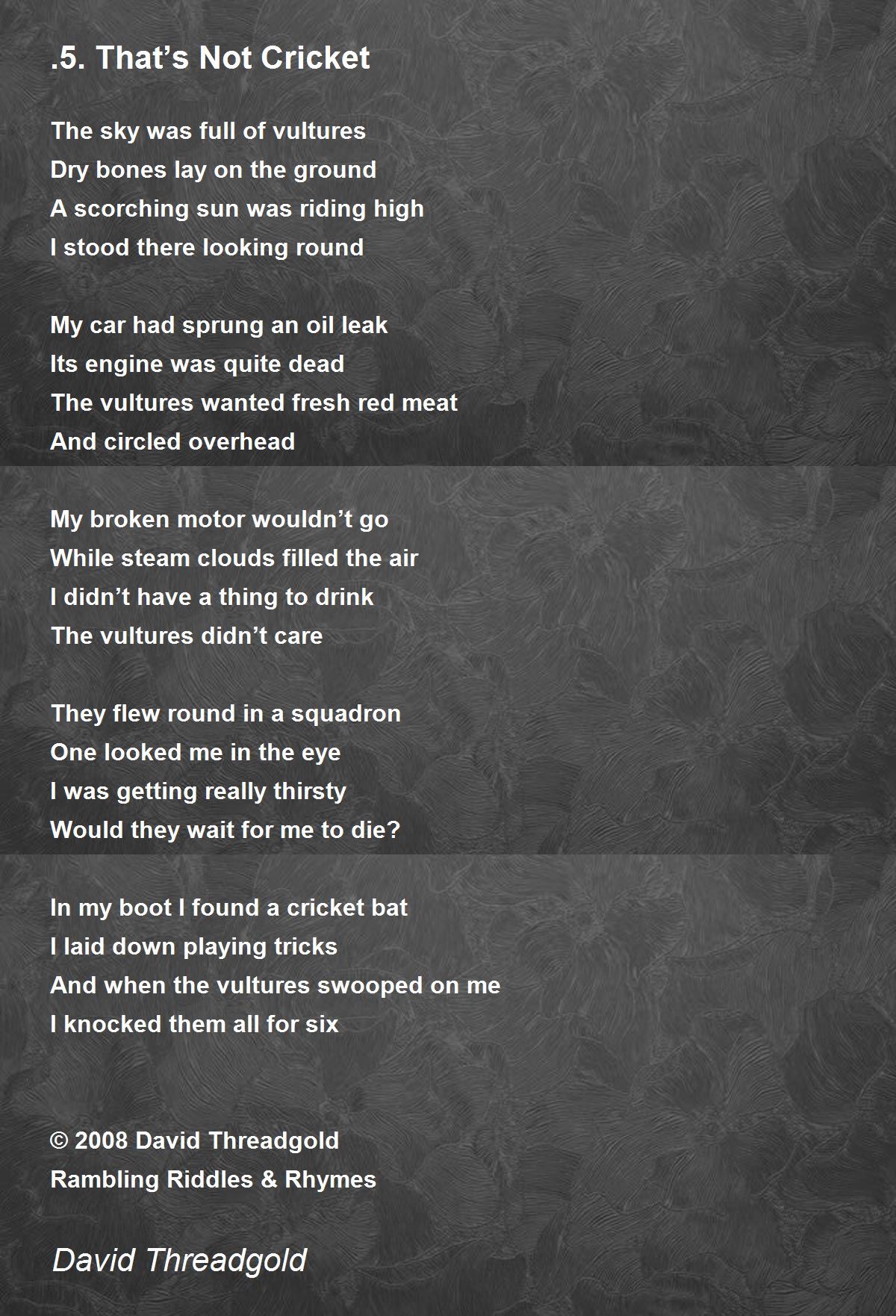 .5. That's Not Cricket

The sky was full of vultures
Dry bones lay on the ground
A scorching sun was riding high
I stood there looking round

My car had sprung an oil leak
Its engine was quite dead
The vultures wanted fresh red meat
And circled overhead

My broken motor wouldn't go
While steam clouds filled the air
I didn't have a thing to drink
The vultures didn't care

They flew round in a squadron
One looked me in the eye
I was getting really thirsty
Would they wait for me to die?

In my boot I found a cricket bat
I laid down playing tricks
And when the vultures swooped on me
I knocked them all for six

© 2008 David Threadgold
Rambling Riddles & Rhymes

David Threadgold